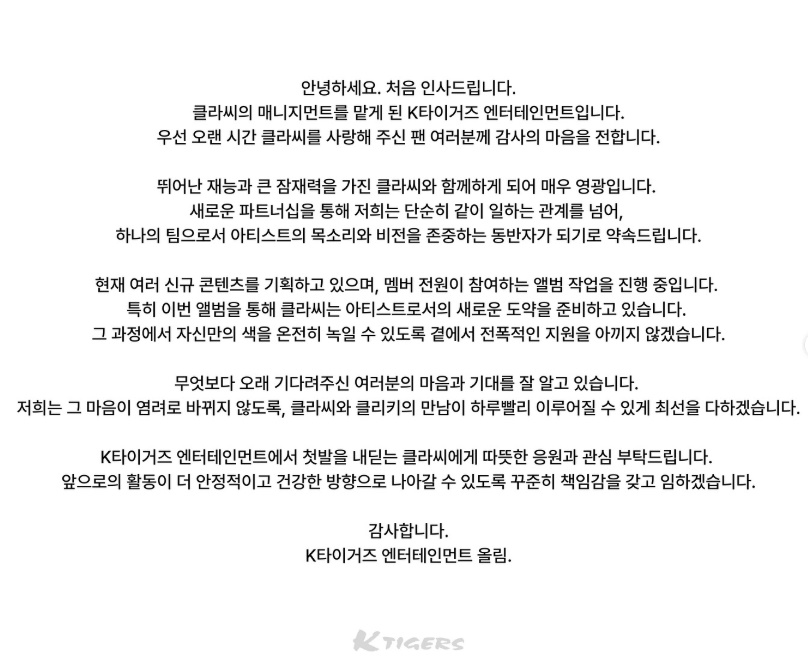 안녕하세요. 처음 인사드립니다.
클라씨의 매니지먼트를 맡게 된 K타이거즈 엔터테인먼트입니다.
우선 오랜 시간 클라씨를 사랑해 주신 팬 여러분께 감사의 마음을 전합니다.

뛰어난 재능과 큰 잠재력을 가진 클라씨와 함께하게 되어 매우 영광입니다.
새로운 파트너십을 통해 저희는 단순히 같이 일하는 관계를 넘어,
하나의 팀으로서 아티스트의 목소리와 비전을 존중하는 동반자가 되기로 약속드립니다.

현재 여러 신규 콘텐츠를 기획하고 있으며, 멤버 전원이 참여하는 앨범 작업을 진행 중입니다.
특히 이번 앨범을 통해 클라씨는 아티스트로서의 새로운 도약을 준비하고 있습니다.
그 과정에서 자신만의 색을 온전히 녹일 수 있도록 곁에서 전폭적인 지원을 아끼지 않겠습니다.

무엇보다 오래 기다려주신 여러분의 마음과 기대를 잘 알고 있습니다.
저희는 그 마음이 염려로 바뀌지 않도록, 클라씨와 클리키의 만남이 하루빨리 이루어질 수 있게 최선을 다하겠습니다.

K타이거즈 엔터테인먼트에서 첫발을 내딛는 클라씨에게 따뜻한 응원과 관심 부탁드립니다.
앞으로의 활동이 더 안정적이고 건강한 방향으로 나아갈 수 있도록 꾸준히 책임감을 갖고 임하겠습니다.

감사합니다.
K타이거즈 엔터테인먼트 올림.

K TIGERS